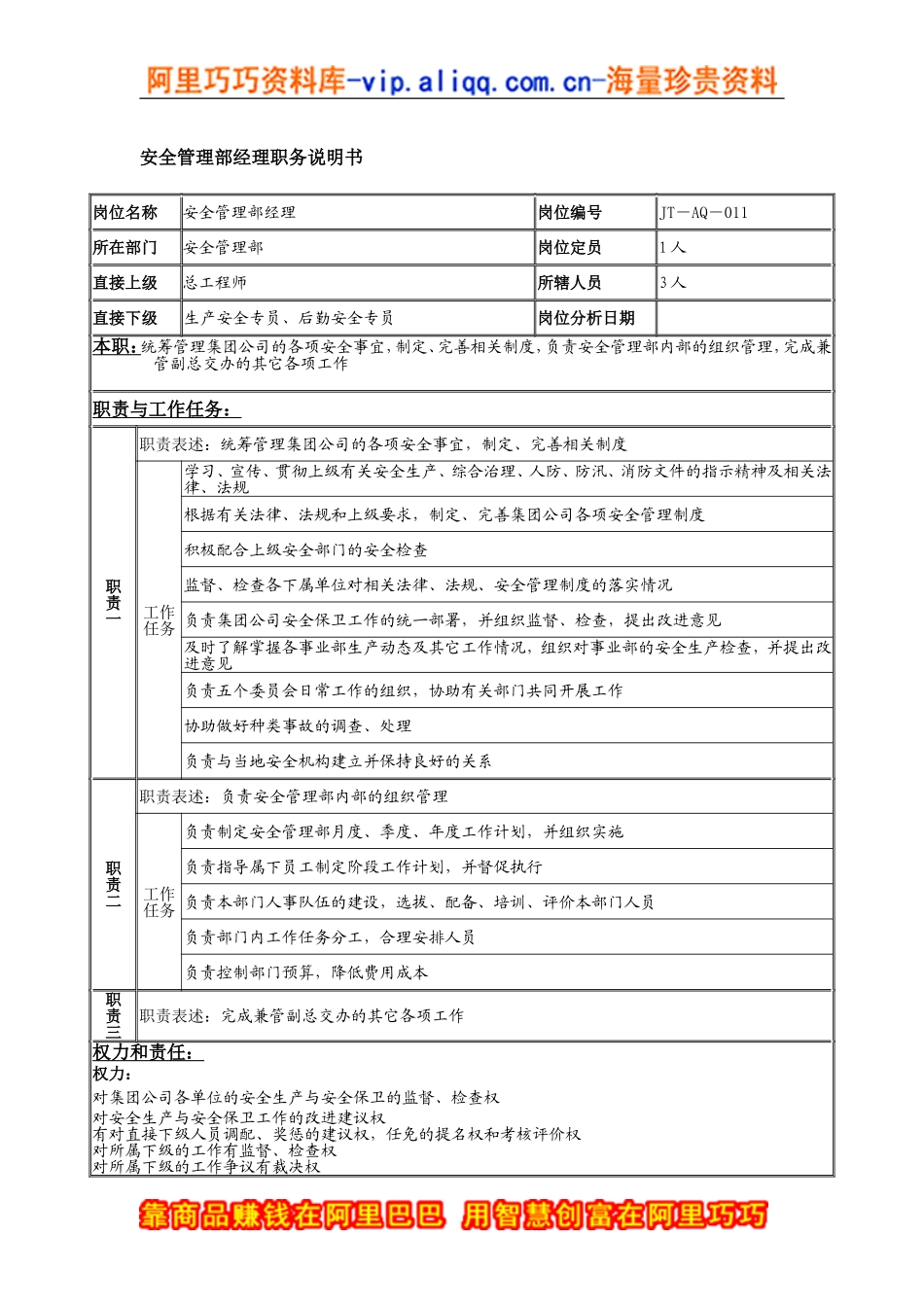 阿里巧巧资料库-vip.aliqq.com.cn-海量珍贵资料

安全管理部经理职务说明书

| 岗位名称 | 安全管理部经理 | 岗位编号 | JT－AQ－011 |
|---|---|---|---|
| 所在部门 | 安全管理部 | 岗位定员 | 1人 |
| 直接上级 | 总工程师 | 所辖人员 | 3人 |
| 直接下级 | 生产安全专员、后勤安全专员 | 岗位分析日期 | |

本职：统筹管理集团公司的各项安全事宜，制定、完善相关制度，负责安全管理部内部的组织管理，完成兼管副总交办的其它各项工作

职责与工作任务：

| 职责一 | 职责表述：统筹管理集团公司的各项安全事宜，制定、完善相关制度 | |
|---|---|---|
| | 工作任务 | 学习、宣传、贯彻上级有关安全生产、综合治理、人防、防汛、消防文件的指示精神及相关法律、法规 |
| | | 根据有关法律、法规和上级要求，制定、完善集团公司各项安全管理制度 |
| | | 积极配合上级安全部门的安全检查 |
| | | 监督、检查各下属单位对相关法律、法规、安全管理制度的落实情况 |
| | | 负责集团公司安全保卫工作的统一部署，并组织监督、检查，提出改进意见 |
| | | 及时了解掌握各事业部生产动态及其它工作情况，组织对事业部的安全生产检查，并提出改进意见 |
| | | 负责五个委员会日常工作的组织，协助有关部门共同开展工作 |
| | | 协助做好种类事故的调查、处理 |
| | | 负责与当地安全机构建立并保持良好的关系 |
| 职责二 | 职责表述：负责安全管理部内部的组织管理 | |
| | 工作任务 | 负责制定安全管理部月度、季度、年度工作计划，并组织实施 |
| | | 负责指导属下员工制定阶段工作计划，并督促执行 |
| | | 负责本部门人事队伍的建设，选拔、配备、培训、评价本部门人员 |
| | | 负责部门内工作任务分工，合理安排人员 |
| | | 负责控制部门预算，降低费用成本 |
| 职责三 | 职责表述：完成兼管副总交办的其它各项工作 | |

权力和责任：
权力：
对集团公司各单位的安全生产与安全保卫的监督、检查权
对安全生产与安全保卫工作的改进建议权
有对直接下级人员调配、奖惩的建议权，任免的提名权和考核评价权
对所属下级的工作有监督、检查权
对所属下级的工作争议有裁决权

靠商品赚钱在阿里巴巴 用智慧创富在阿里巧巧